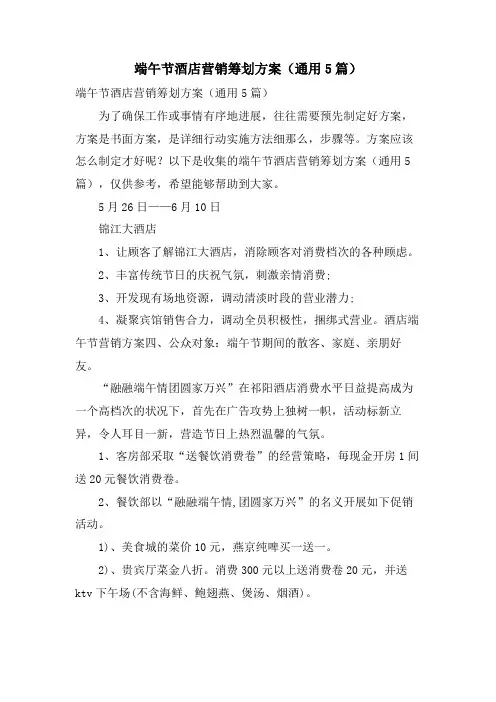 端午节酒店营销筹划方案（通用5篇）

端午节酒店营销筹划方案（通用5篇）

为了确保工作或事情有序地进展，往往需要预先制定好方案，方案是书面方案，是详细行动实施方法细那么，步骤等。方案应该怎么制定才好呢？以下是收集的端午节酒店营销筹划方案（通用5篇），仅供参考，希望能够帮助到大家。

5月26日——6月10日

锦江大酒店

1、让顾客了解锦江大酒店，消除顾客对消费档次的各种顾虑。

2、丰富传统节日的庆祝气氛，刺激亲情消费；

3、开发现有场地资源，调动清淡时段的营业潜力；

4、凝聚宾馆销售合力，调动全员积极性，捆绑式营业。酒店端午节营销方案四、公众对象：端午节期间的散客、家庭、亲朋好友。

“融融端午情团圆家万兴”在祁阳酒店消费水平日益提高成为一个高档次的状况下，首先在广告攻势上独树一帜，活动标新立异，令人耳目一新，营造节日上热烈温馨的气氛。

1、客房部采取“送餐饮消费卷”的经营策略，每现金开房1间送20元餐饮消费卷。

2、餐饮部以“融融端午情,团圆家万兴”的名义开展如下促销活动。

1）、美食城的菜价10元，燕京纯啤买一送一。

2）、贵宾厅菜金八折。消费300元以上送消费卷20元，并送ktv下午场(不含海鲜、鲍翅燕、煲汤、烟酒)。